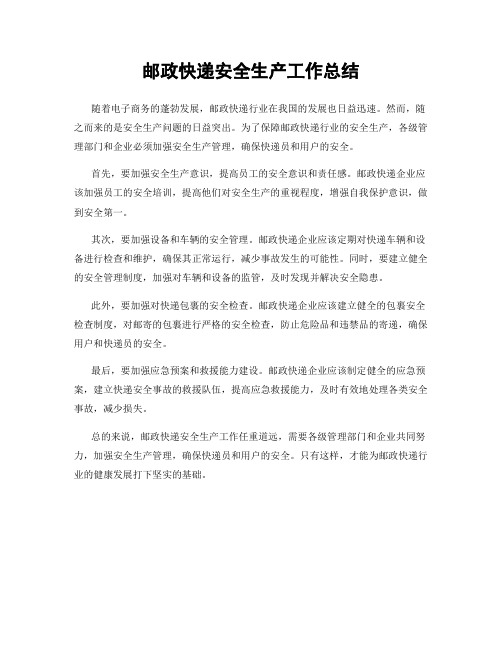 邮政快递安全生产工作总结

随着电子商务的蓬勃发展，邮政快递行业在我国的发展也日益迅速。然而，随之而来的是安全生产问题的日益突出。为了保障邮政快递行业的安全生产，各级管理部门和企业必须加强安全生产管理，确保快递员和用户的安全。

首先，要加强安全生产意识，提高员工的安全意识和责任感。邮政快递企业应该加强员工的安全培训，提高他们对安全生产的重视程度，增强自我保护意识，做到安全第一。

其次，要加强设备和车辆的安全管理。邮政快递企业应该定期对快递车辆和设备进行检查和维护，确保其正常运行，减少事故发生的可能性。同时，要建立健全的安全管理制度，加强对车辆和设备的监管，及时发现并解决安全隐患。

此外，要加强对快递包裹的安全检查。邮政快递企业应该建立健全的包裹安全检查制度，对邮寄的包裹进行严格的安全检查，防止危险品和违禁品的寄递，确保用户和快递员的安全。

最后，要加强应急预案和救援能力建设。邮政快递企业应该制定健全的应急预案，建立快递安全事故的救援队伍，提高应急救援能力，及时有效地处理各类安全事故，减少损失。

总的来说，邮政快递安全生产工作任重道远，需要各级管理部门和企业共同努力，加强安全生产管理，确保快递员和用户的安全。只有这样，才能为邮政快递行业的健康发展打下坚实的基础。